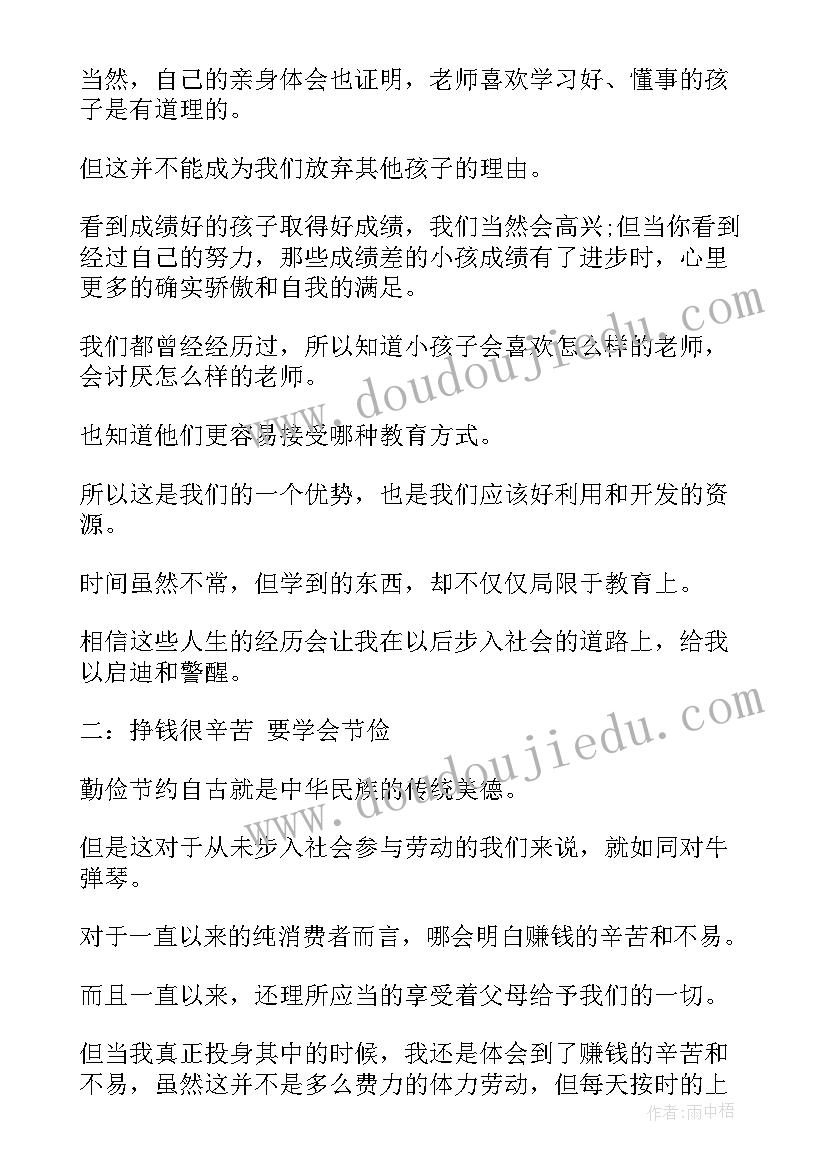 当然，自己的亲身体会也证明，老师喜欢学习好、懂事的孩子是有道理的。

但这并不能成为我们放弃其他孩子的理由。

看到成绩好的孩子取得好成绩，我们当然会高兴;但当你看到经过自己的努力，那些成绩差的小孩成绩有了进步时，心里更多的确实骄傲和自我的满足。

我们都曾经经历过，所以知道小孩子会喜欢怎么样的老师，会讨厌怎么样的老师。

也知道他们更容易接受哪种教育方式。

所以这是我们的一个优势，也是我们应该好利用和开发的资源。

时间虽然不常，但学到的东西，却不仅仅局限于教育上。

相信这些人生的经历会让我在以后步入社会的道路上，给我以启迪和警醒。

二：挣钱很辛苦 要学会节俭

勤俭节约自古就是中华民族的传统美德。

但是这对于从未步入社会参与劳动的我们来说，就如同对牛弹琴。

对于一直以来的纯消费者而言，哪会明白赚钱的辛苦和不易。

而且一直以来，还理所应当的享受着父母给予我们的一切。

但当我真正投身其中的时候，我还是体会到了赚钱的辛苦和不易，虽然这并不是多么费力的体力劳动，但每天按时的上

www.doudoujiedu.com

www.doudoujiedu.com

作者：雨中梧